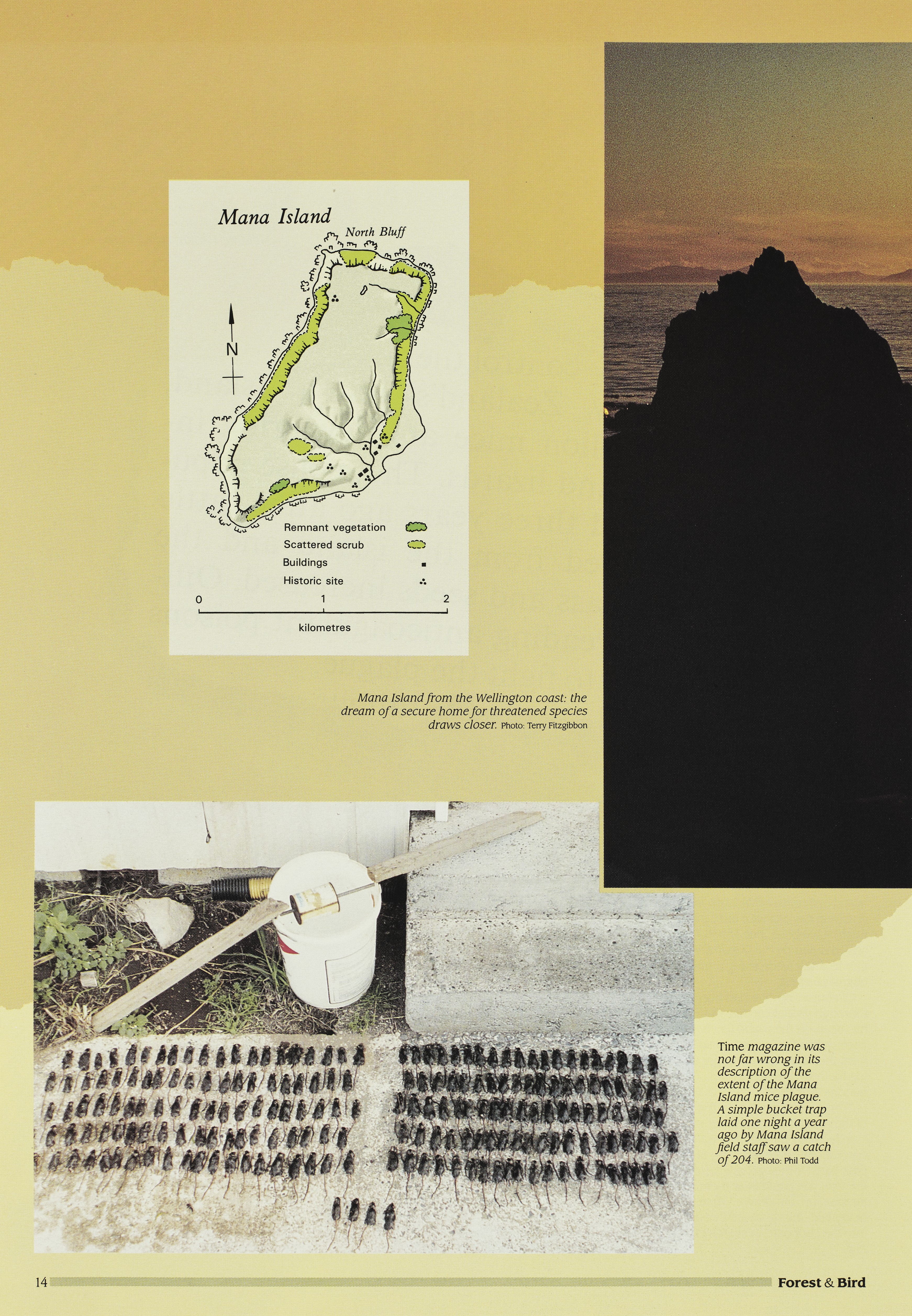 Mana Island

North Bluff

N

Remnant vegetation

Scattered scrub

Buildings

Historic site

0 1 2

kilometres

Mana Island from the Wellington coast: the dream of a secure home for threatened species draws closer. Photo: Terry Fitzgibbon

Time magazine was not far wrong in its description of the extent of the Mana Island mice plague. A simple bucket trap laid one night a year ago by Mana Island field staff saw a catch of 204. Photo: Phil Todd

14

Forest & Bird